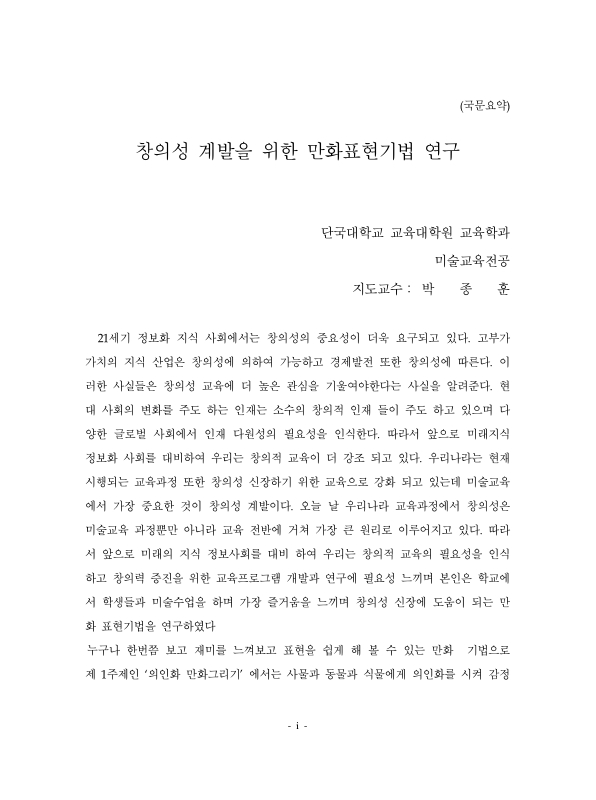 (국문요약)

창의성 계발을 위한 만화표현기법 연구

단국대학교 교육대학원 교육학과

미술교육전공

지도교수 : 박 종 훈

21세기 정보화 지식 사회에서는 창의성의 중요성이 더욱 요구되고 있다. 고부가 가치의 지식 산업은 창의성에 의하여 가능하고 경제발전 또한 창의성에 따른다. 이러한 사실들은 창의성 교육에 더 높은 관심을 기울여야한다는 사실을 알려준다. 현대 사회의 변화를 주도 하는 인재는 소수의 창의적 인재 들이 주도 하고 있으며 다양한 글로벌 사회에서 인재 다원성의 필요성을 인식한다. 따라서 앞으로 미래지식 정보화 사회를 대비하여 우리는 창의적 교육이 더 강조 되고 있다. 우리나라는 현재 시행되는 교육과정 또한 창의성 신장하기 위한 교육으로 강화 되고 있는데 미술교육에서 가장 중요한 것이 창의성 계발이다. 오늘 날 우리나라 교육과정에서 창의성은 미술교육 과정뿐만 아니라 교육 전반에 거쳐 가장 큰 원리로 이루어지고 있다. 따라서 앞으로 미래의 지식 정보사회를 대비 하여 우리는 창의적 교육의 필요성을 인식하고 창의력 증진을 위한 교육프로그램 개발과 연구에 필요성 느끼며 본인은 학교에서 학생들과 미술수업을 하며 가장 즐거움을 느끼며 창의성 신장에 도움이 되는 만화 표현기법을 연구하였다

누구나 한번쯤 보고 재미를 느껴보고 표현을 쉽게 해 볼 수 있는 만화 기법으로 제 1주제인 '의인화 만화그리기' 에서는 사물과 동물과 식물에게 의인화를 시켜 감정

- i -